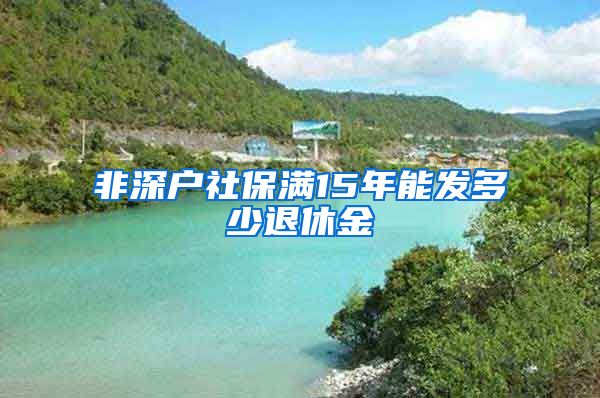 非深户社保满15年能发多少退休金